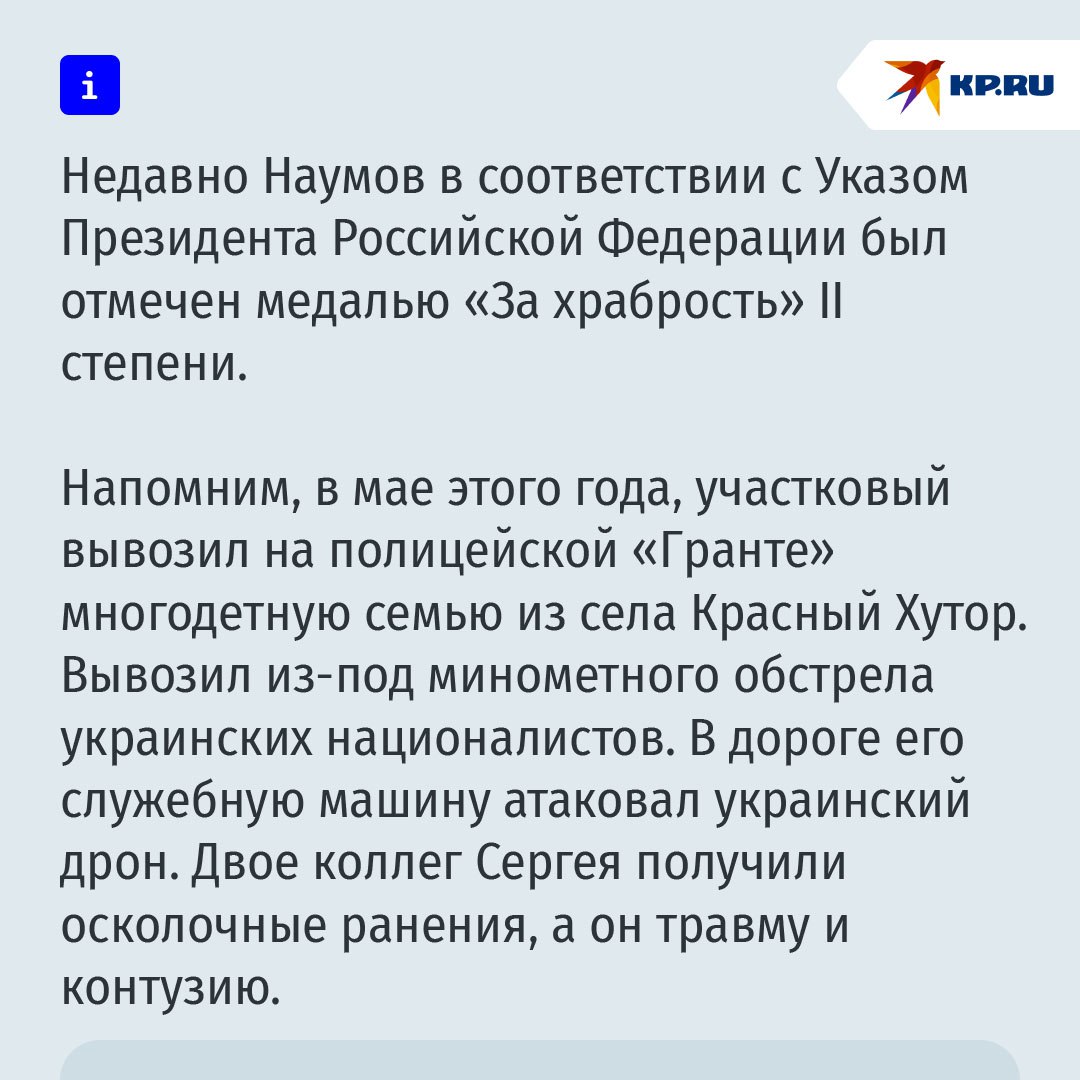 i

KP.RU

Недавно Наумов в соответствии с Указом Президента Российской Федерации был отмечен медалью «За храбрость» II степени.

Напомним, в мае этого года, участковый вывозил на полицейской «Гранте» многодетную семью из села Красный Хутор. Вывозил из-под минометного обстрела украинских националистов. В дороге его служебную машину атаковал украинский дрон. Двое коллег Сергея получили осколочные ранения, а он травму и контузию.